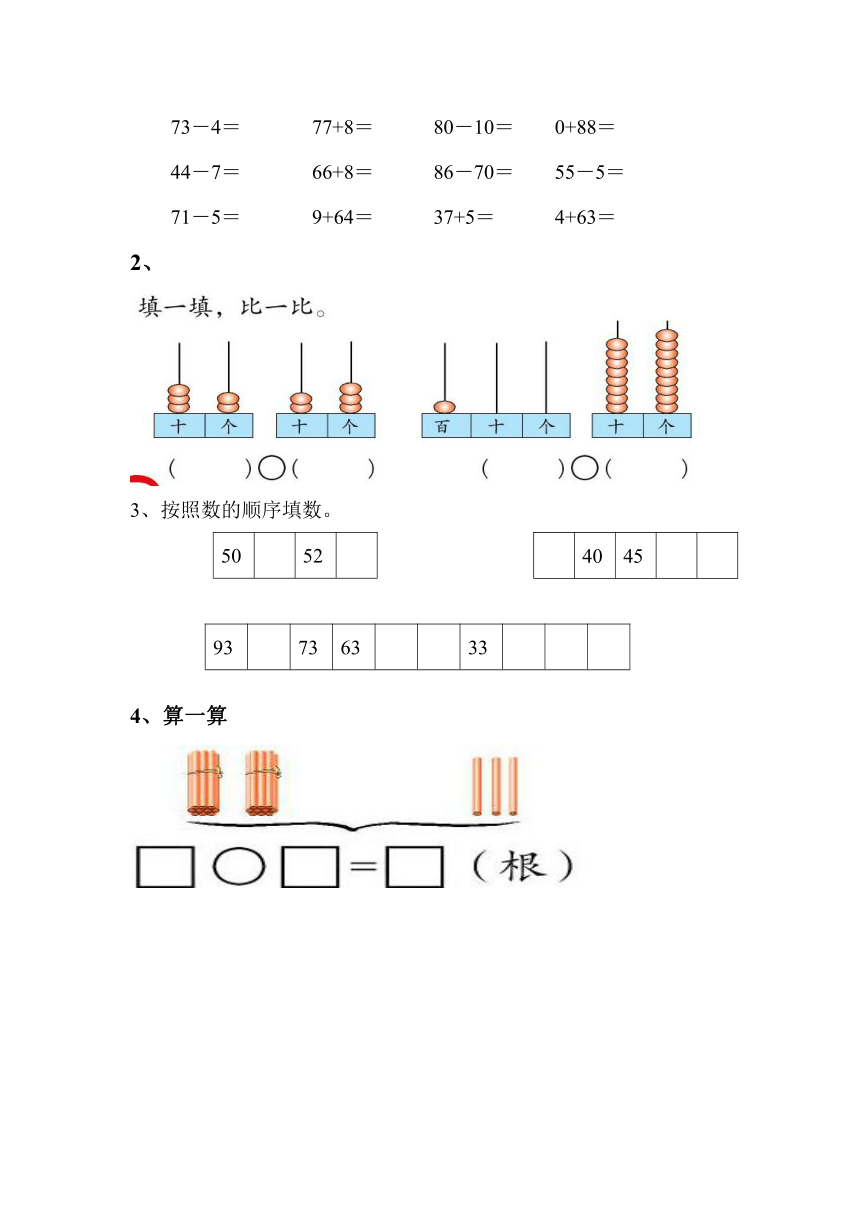 73－4＝　　77+8＝　　80－10＝　　0+88＝

44－7＝　　66+8＝　　86－70＝　　55－5＝

71－5＝　　9+64＝　　37+5＝　　4+63＝

2、

填一填，比一比。

十　个　　十　个　　百　十　个　　十　个

(　　)○(　　)　　(　　)○(　　)

3、按照数的顺序填数。

| 50 |  | 52 |  |
|---|---|---|---|

|  | 40 | 45 |  |  |
|---|---|---|---|---|

| 93 |  | 73 | 63 |  |  | 33 |  |  |  |
|---|---|---|---|---|---|---|---|---|---|

4、算一算

□○□＝□（根）